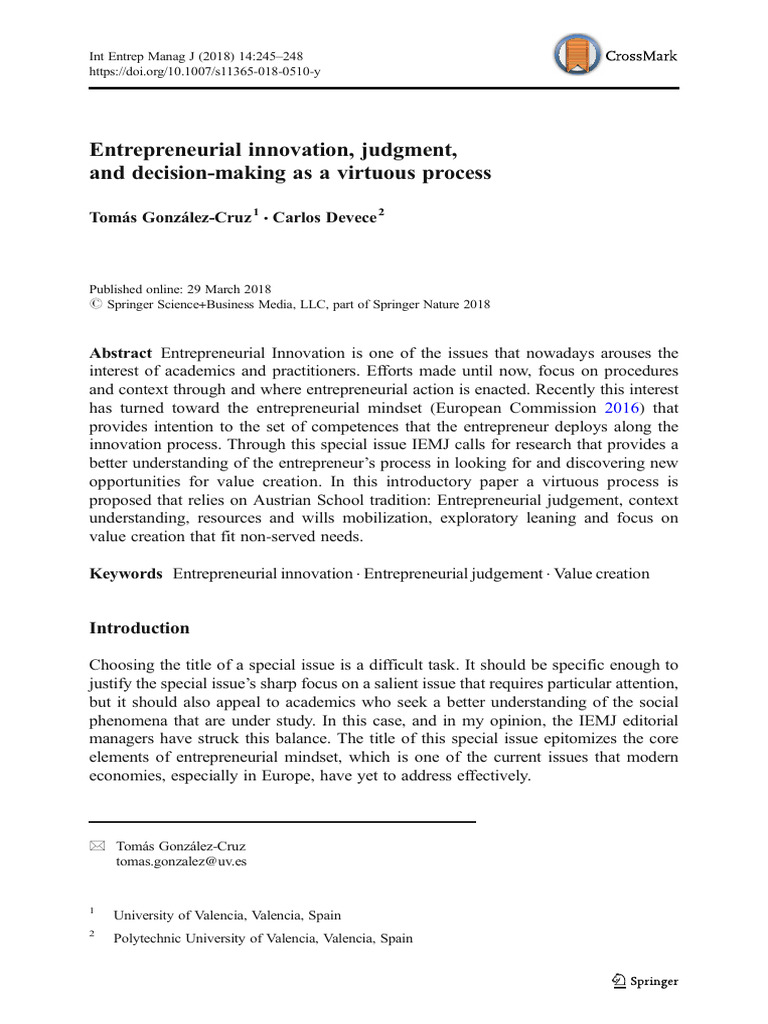 Int Entrep Manag J (2018) 14:245–248
https://doi.org/10.1007/s11365-018-0510-y

CrossMark

Entrepreneurial innovation, judgment, and decision-making as a virtuous process

Tomás González-Cruz$^1$ · Carlos Devece$^2$

Published online: 29 March 2018
© Springer Science+Business Media, LLC, part of Springer Nature 2018

Abstract Entrepreneurial Innovation is one of the issues that nowadays arouses the interest of academics and practitioners. Efforts made until now, focus on procedures and context through and where entrepreneurial action is enacted. Recently this interest has turned toward the entrepreneurial mindset (European Commission 2016) that provides intention to the set of competences that the entrepreneur deploys along the innovation process. Through this special issue IEMJ calls for research that provides a better understanding of the entrepreneur's process in looking for and discovering new opportunities for value creation. In this introductory paper a virtuous process is proposed that relies on Austrian School tradition: Entrepreneurial judgement, context understanding, resources and wills mobilization, exploratory leaning and focus on value creation that fit non-served needs.

Keywords Entrepreneurial innovation · Entrepreneurial judgement · Value creation

Introduction

Choosing the title of a special issue is a difficult task. It should be specific enough to justify the special issue's sharp focus on a salient issue that requires particular attention, but it should also appeal to academics who seek a better understanding of the social phenomena that are under study. In this case, and in my opinion, the IEMJ editorial managers have struck this balance. The title of this special issue epitomizes the core elements of entrepreneurial mindset, which is one of the current issues that modern economies, especially in Europe, have yet to address effectively.

Tomás González-Cruz
tomas.gonzalez@uv.es

$^1$ University of Valencia, Valencia, Spain

$^2$ Polytechnic University of Valencia, Valencia, Spain

Springer